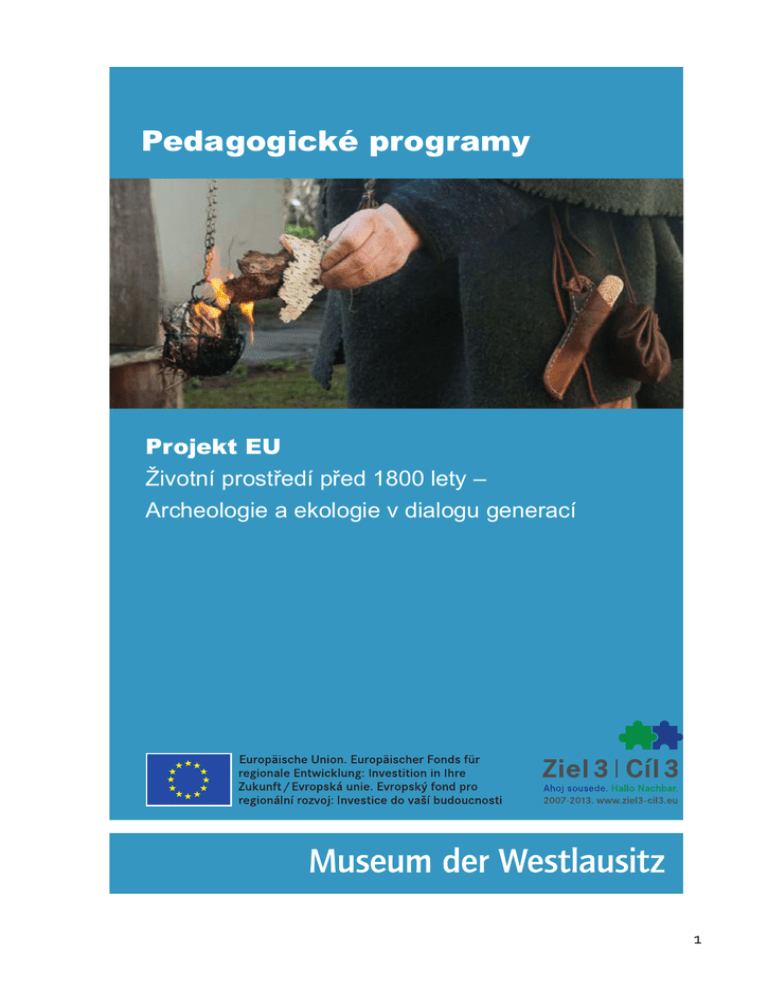 Pedagogické programy

Projekt EU
Životní prostředí před 1800 lety – Archeologie a ekologie v dialogu generací

Europäische Union. Europäischer Fonds für regionale Entwicklung: Investition in Ihre Zukunft / Evropská unie. Evropský fond pro regionální rozvoj: Investice do vaší budoucnosti

Ziel 3 | Cíl 3
Ahoj sousede. Hallo Nachbar.
2007-2013. www.ziel3-cil3.eu

Museum der Westlausitz

1